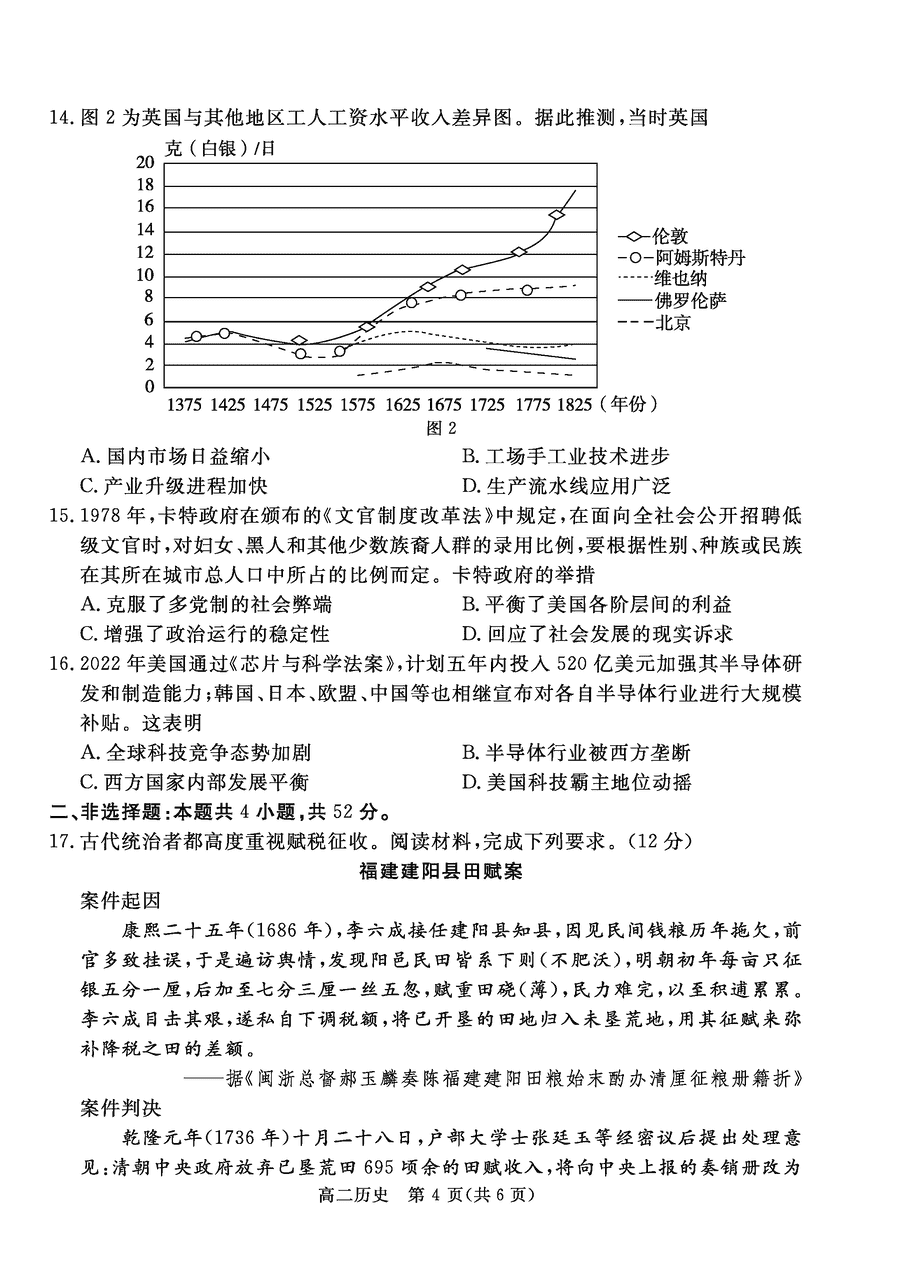 14. 图 2 为英国与其他地区工人工资水平收入差异图。据此推测，当时英国

克（白银）/日

20
18
16
14
12
10
8
6
4
2
0

1375 1425 1475 1525 1575 1625 1675 1725 1775 1825（年份）

伦敦
阿姆斯特丹
维也纳
佛罗伦萨
北京

图 2

A. 国内市场日益缩小　　B. 工场手工业技术进步
C. 产业升级进程加快　　D. 生产流水线应用广泛

15. 1978 年，卡特政府在颁布的《文官制度改革法》中规定，在面向全社会公开招聘低级文官时，对妇女、黑人和其他少数族裔人群的录用比例，要根据性别、种族或民族在其所在城市总人口中所占的比例而定。卡特政府的举措
A. 克服了多党制的社会弊端　　B. 平衡了美国各阶层间的利益
C. 增强了政治运行的稳定性　　D. 回应了社会发展的现实诉求

16. 2022 年美国通过《芯片与科学法案》，计划五年内投入 520 亿美元加强其半导体研发和制造能力；韩国、日本、欧盟、中国等也相继宣布对各自半导体行业进行大规模补贴。这表明
A. 全球科技竞争态势加剧　　B. 半导体行业被西方垄断
C. 西方国家内部发展平衡　　D. 美国科技霸主地位动摇

二、非选择题：本题共 4 小题，共 52 分。

17. 古代统治者都高度重视赋税征收。阅读材料，完成下列要求。（12 分）

福建建阳县田赋案

案件起因

康熙二十五年（1686 年），李六成接任建阳县知县，因见民间钱粮历年拖欠，前官多致挂误，于是遍访舆情，发现阳邑民田皆系下则（不肥沃），明朝初年每亩只征银五分一厘，后加至七分三厘一丝五忽，赋重田硗（薄），民力难完，以至积逋累累。李六成目击其艰，遂私自下调税额，将已开垦的田地归入未垦荒地，用其征赋来弥补降税之田的差额。

——据《闽浙总督郝玉麟奏陈福建建阳田粮始末酌办清厘征粮册籍折》

案件判决

乾隆元年（1736 年）十月二十八日，户部大学士张廷玉等经密议后提出处理意见：清朝中央政府放弃已垦荒田 695 顷余的田赋收入，将向中央上报的奏销册改为

高二历史　第 4 页（共 6 页）